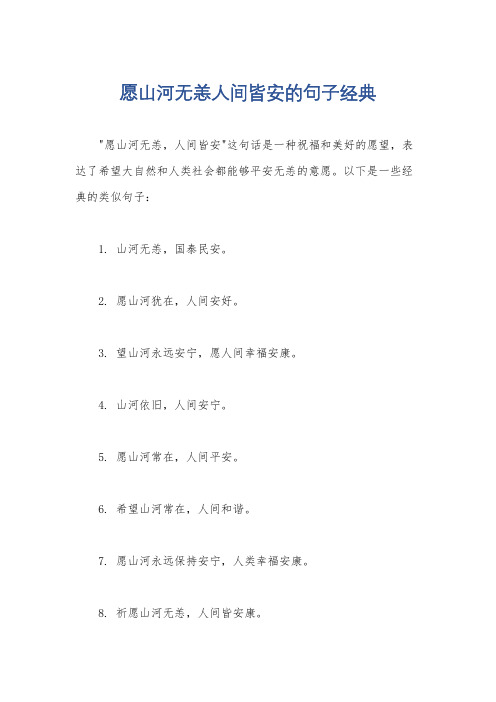 愿山河无恙人间皆安的句子经典

"愿山河无恙，人间皆安"这句话是一种祝福和美好的愿望，表达了希望大自然和人类社会都能够平安无恙的意愿。以下是一些经典的类似句子：

1. 山河无恙，国泰民安。

2. 愿山河犹在，人间安好。

3. 望山河永远安宁，愿人间幸福安康。

4. 山河依旧，人间安宁。

5. 愿山河常在，人间平安。

6. 希望山河常在，人间和谐。

7. 愿山河永远保持安宁，人类幸福安康。

8. 祈愿山河无恙，人间皆安康。